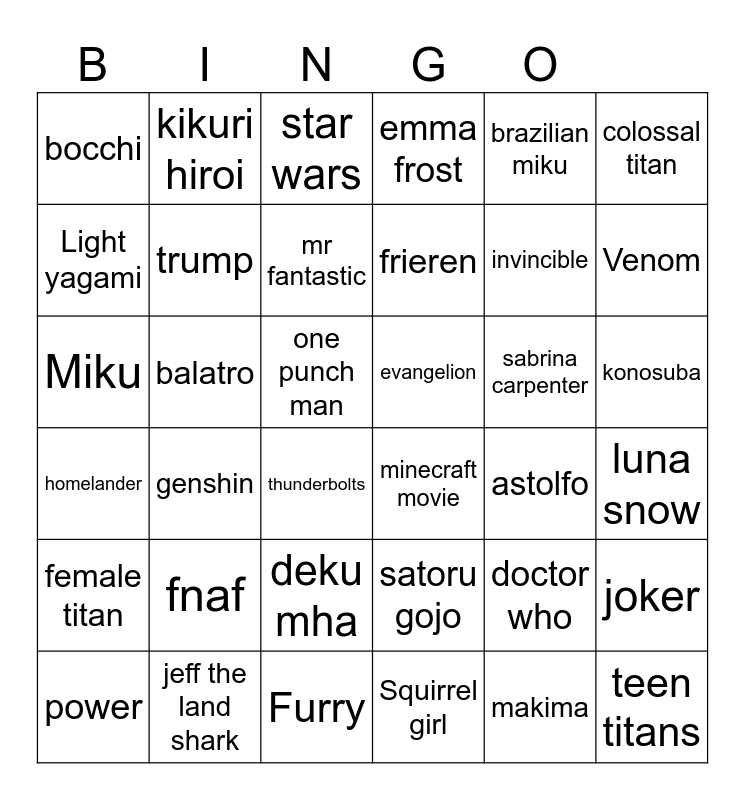 B I N G O

| bocchi | kikuri hiroi | star wars | emma frost | brazilian miku | colossal titan |
|---|---|---|---|---|---|
| Light yagami | trump | mr fantastic | frieren | invincible | Venom |
| Miku | balatro | one punch man | evangelion | sabrina carpenter | konosuba |
| homelander | genshin | thunderbolts | minecraft movie | astolfo | luna snow |
| female titan | fnaf | deku mha | satoru gojo | doctor who | joker |
| power | jeff the land shark | Furry | Squirrel girl | makima | teen titans |